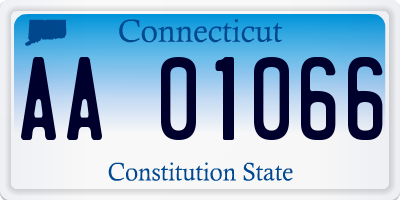 Connecticut

AA 01066

Constitution State